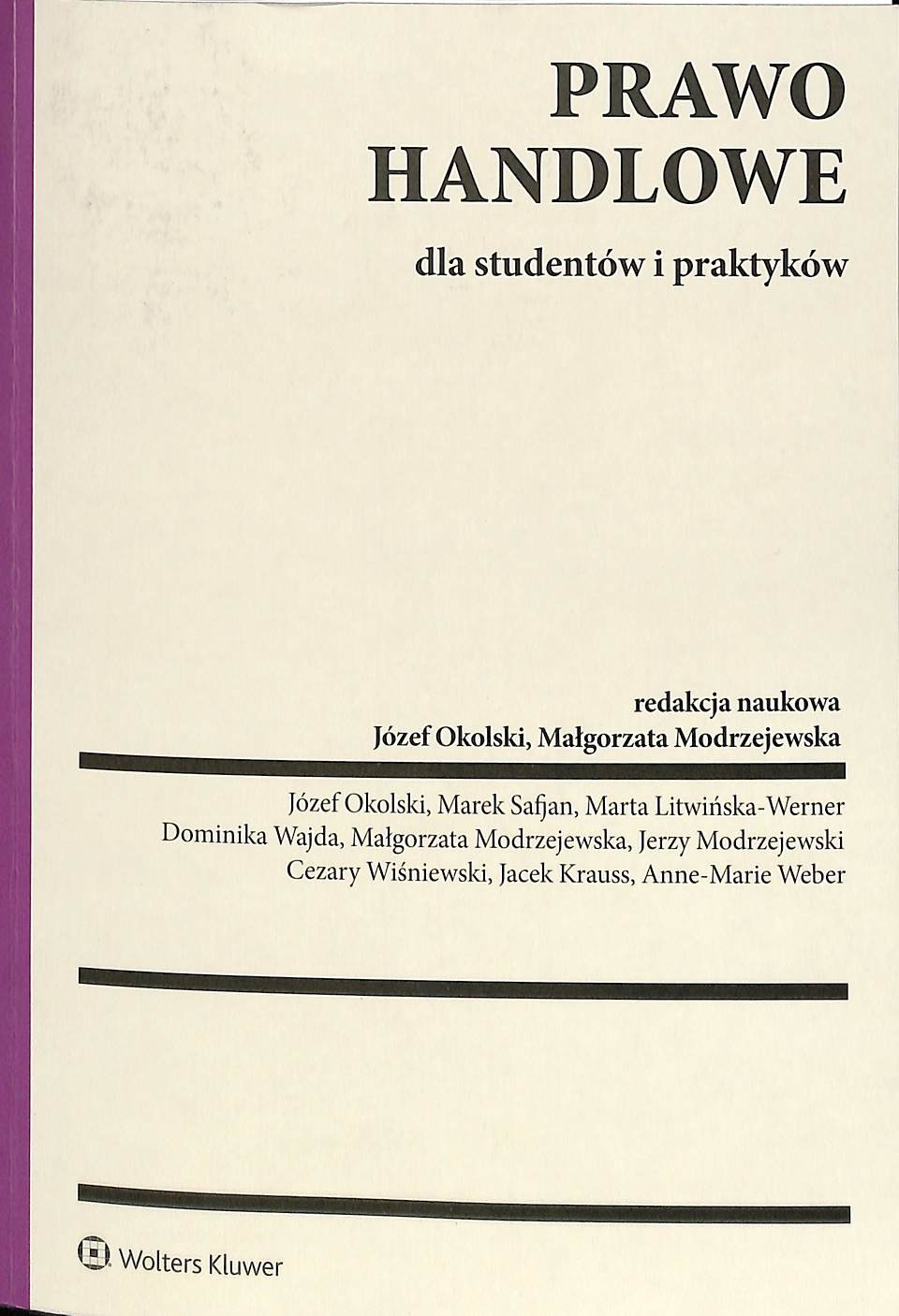 PRAWO
HANDLOWE

dla studentów i praktyków

redakcja naukowa
Józef Okolski, Małgorzata Modrzejewska

Józef Okolski, Marek Safjan, Marta Litwińska-Werner
Dominika Wajda, Małgorzata Modrzejewska, Jerzy Modrzejewski
Cezary Wiśniewski, Jacek Krauss, Anne-Marie Weber

Wolters Kluwer